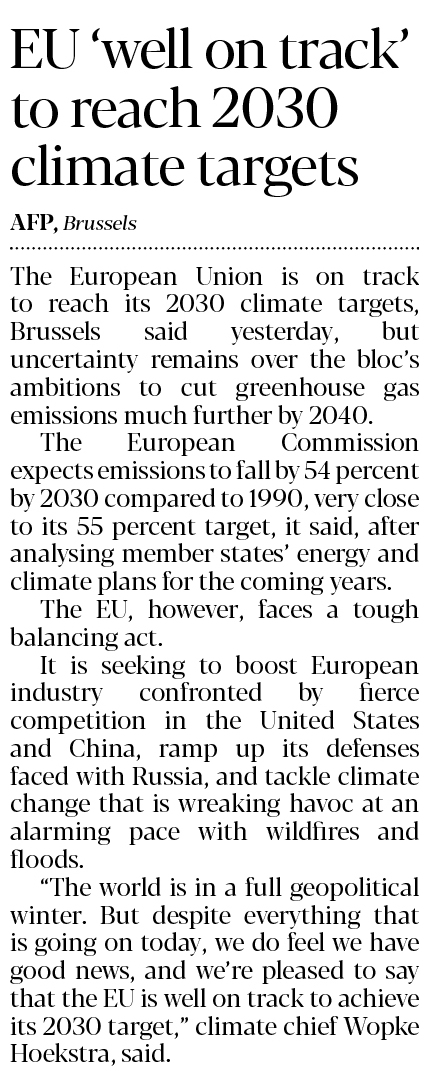 EU 'well on track' to reach 2030 climate targets

AFP, Brussels

The European Union is on track to reach its 2030 climate targets, Brussels said yesterday, but uncertainty remains over the bloc's ambitions to cut greenhouse gas emissions much further by 2040.

The European Commission expects emissions to fall by 54 percent by 2030 compared to 1990, very close to its 55 percent target, it said, after analysing member states' energy and climate plans for the coming years.

The EU, however, faces a tough balancing act.

It is seeking to boost European industry confronted by fierce competition in the United States and China, ramp up its defenses faced with Russia, and tackle climate change that is wreaking havoc at an alarming pace with wildfires and floods.

"The world is in a full geopolitical winter. But despite everything that is going on today, we do feel we have good news, and we're pleased to say that the EU is well on track to achieve its 2030 target," climate chief Wopke Hoekstra, said.